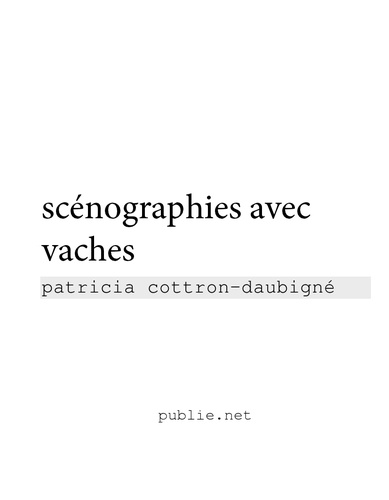 scénographies avec vaches

patricia cottron-daubigné

publie.net